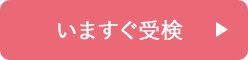 いますぐ受検 ▶